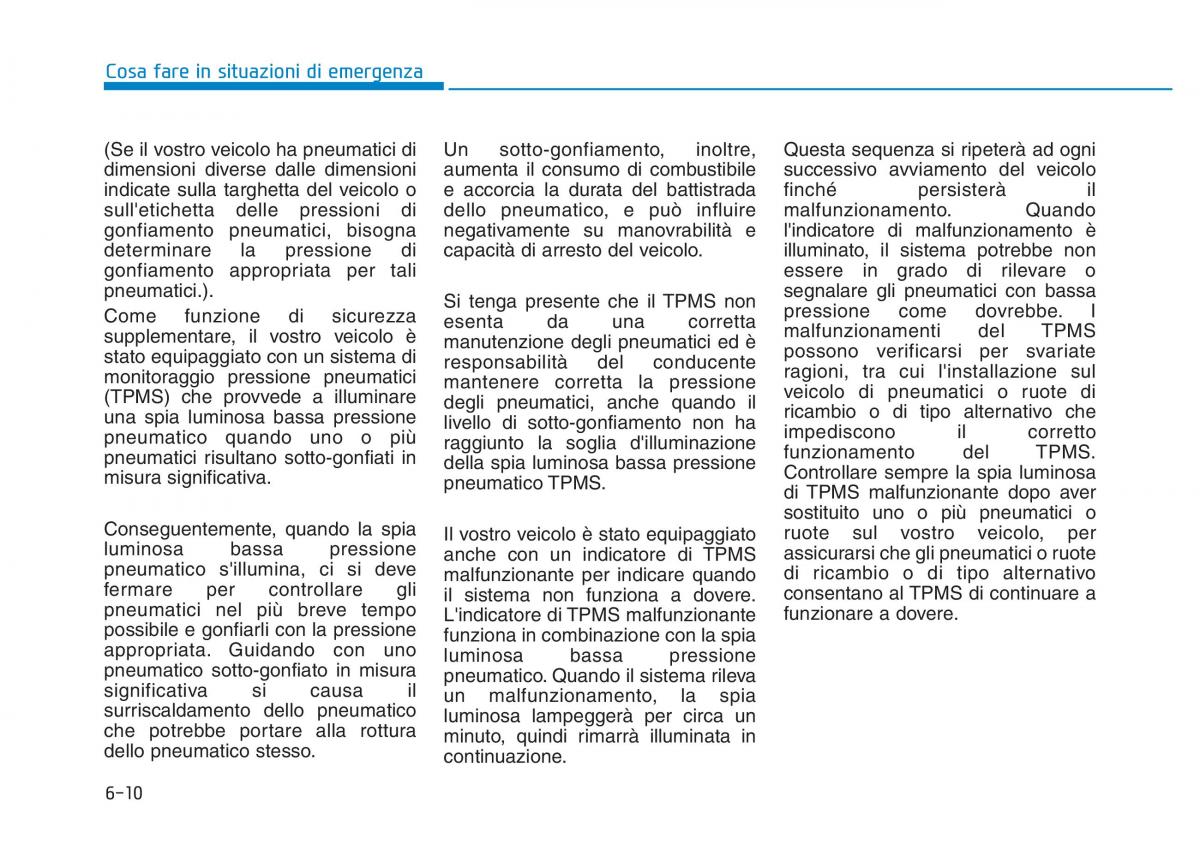 Cosa fare in situazioni di emergenza

(Se il vostro veicolo ha pneumatici di dimensioni diverse dalle dimensioni indicate sulla targhetta del veicolo o sull'etichetta delle pressioni di gonfiamento pneumatici, bisogna determinare la pressione di gonfiamento appropriata per tali pneumatici.).

Come funzione di sicurezza supplementare, il vostro veicolo è stato equipaggiato con un sistema di monitoraggio pressione pneumatici (TPMS) che provvede a illuminare una spia luminosa bassa pressione pneumatico quando uno o più pneumatici risultano sotto-gonfiati in misura significativa.

Conseguentemente, quando la spia luminosa bassa pressione pneumatico s'illumina, ci si deve fermare per controllare gli pneumatici nel più breve tempo possibile e gonfiarli con la pressione appropriata. Guidando con uno pneumatico sotto-gonfiato in misura significativa si causa il surriscaldamento dello pneumatico che potrebbe portare alla rottura dello pneumatico stesso.

Un sotto-gonfiamento, inoltre, aumenta il consumo di combustibile e accorcia la durata del battistrada dello pneumatico, e può influire negativamente su manovrabilità e capacità di arresto del veicolo.

Si tenga presente che il TPMS non esenta da una corretta manutenzione degli pneumatici ed è responsabilità del conducente mantenere corretta la pressione degli pneumatici, anche quando il livello di sotto-gonfiamento non ha raggiunto la soglia d'illuminazione della spia luminosa bassa pressione pneumatico TPMS.

Il vostro veicolo è stato equipaggiato anche con un indicatore di TPMS malfunzionante per indicare quando il sistema non funziona a dovere. L'indicatore di TPMS malfunzionante funziona in combinazione con la spia luminosa bassa pressione pneumatico. Quando il sistema rileva un malfunzionamento, la spia luminosa lampeggerà per circa un minuto, quindi rimarrà illuminata in continuazione.

Questa sequenza si ripeterà ad ogni successivo avviamento del veicolo finché persisterà il malfunzionamento. Quando l'indicatore di malfunzionamento è illuminato, il sistema potrebbe non essere in grado di rilevare o segnalare gli pneumatici con bassa pressione come dovrebbe. I malfunzionamenti del TPMS possono verificarsi per svariate ragioni, tra cui l'installazione sul veicolo di pneumatici o ruote di ricambio o di tipo alternativo che impediscono il corretto funzionamento del TPMS. Controllare sempre la spia luminosa di TPMS malfunzionante dopo aver sostituito uno o più pneumatici o ruote sul vostro veicolo, per assicurarsi che gli pneumatici o ruote di ricambio o di tipo alternativo consentano al TPMS di continuare a funzionare a dovere.

6-10